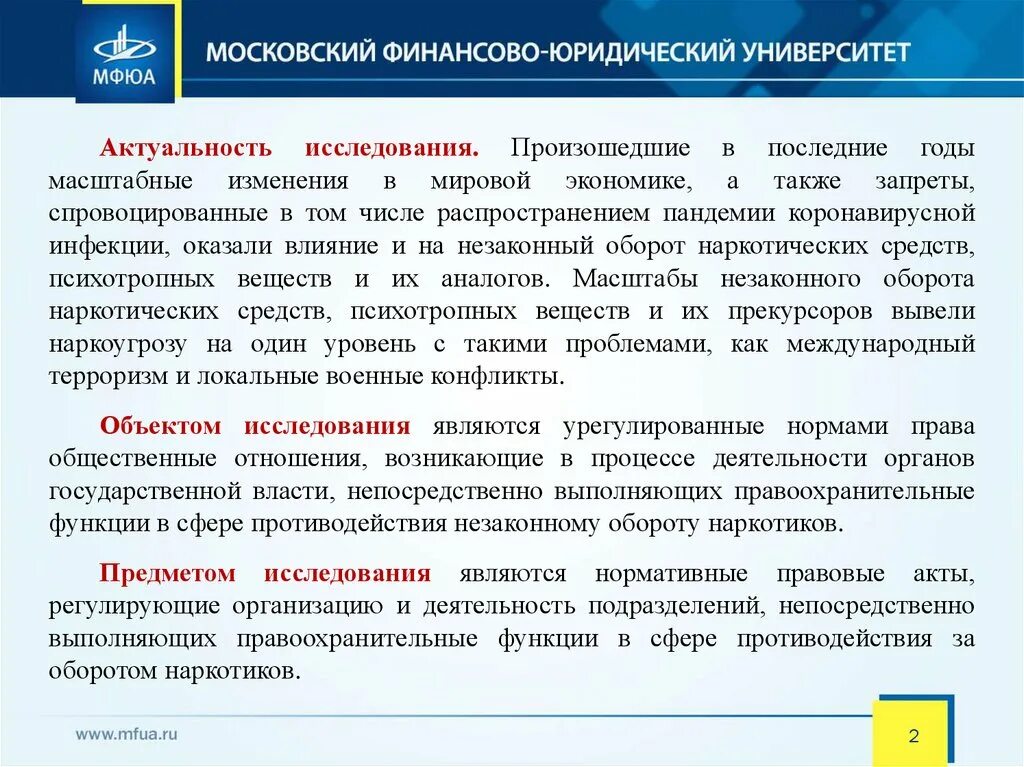 МФЮА

МОСКОВСКИЙ ФИНАНСОВО-ЮРИДИЧЕСКИЙ УНИВЕРСИТЕТ

Актуальность исследования. Произошедшие в последние годы масштабные изменения в мировой экономике, а также запреты, спровоцированные в том числе распространением пандемии коронавирусной инфекции, оказали влияние и на незаконный оборот наркотических средств, психотропных веществ и их аналогов. Масштабы незаконного оборота наркотических средств, психотропных веществ и их прекурсоров вывели наркоугрозу на один уровень с такими проблемами, как международный терроризм и локальные военные конфликты.

Объектом исследования являются урегулированные нормами права общественные отношения, возникающие в процессе деятельности органов государственной власти, непосредственно выполняющих правоохранительные функции в сфере противодействия незаконному обороту наркотиков.

Предметом исследования являются нормативные правовые акты, регулирующие организацию и деятельность подразделений, непосредственно выполняющих правоохранительные функции в сфере противодействия за оборотом наркотиков.

www.mfua.ru

2